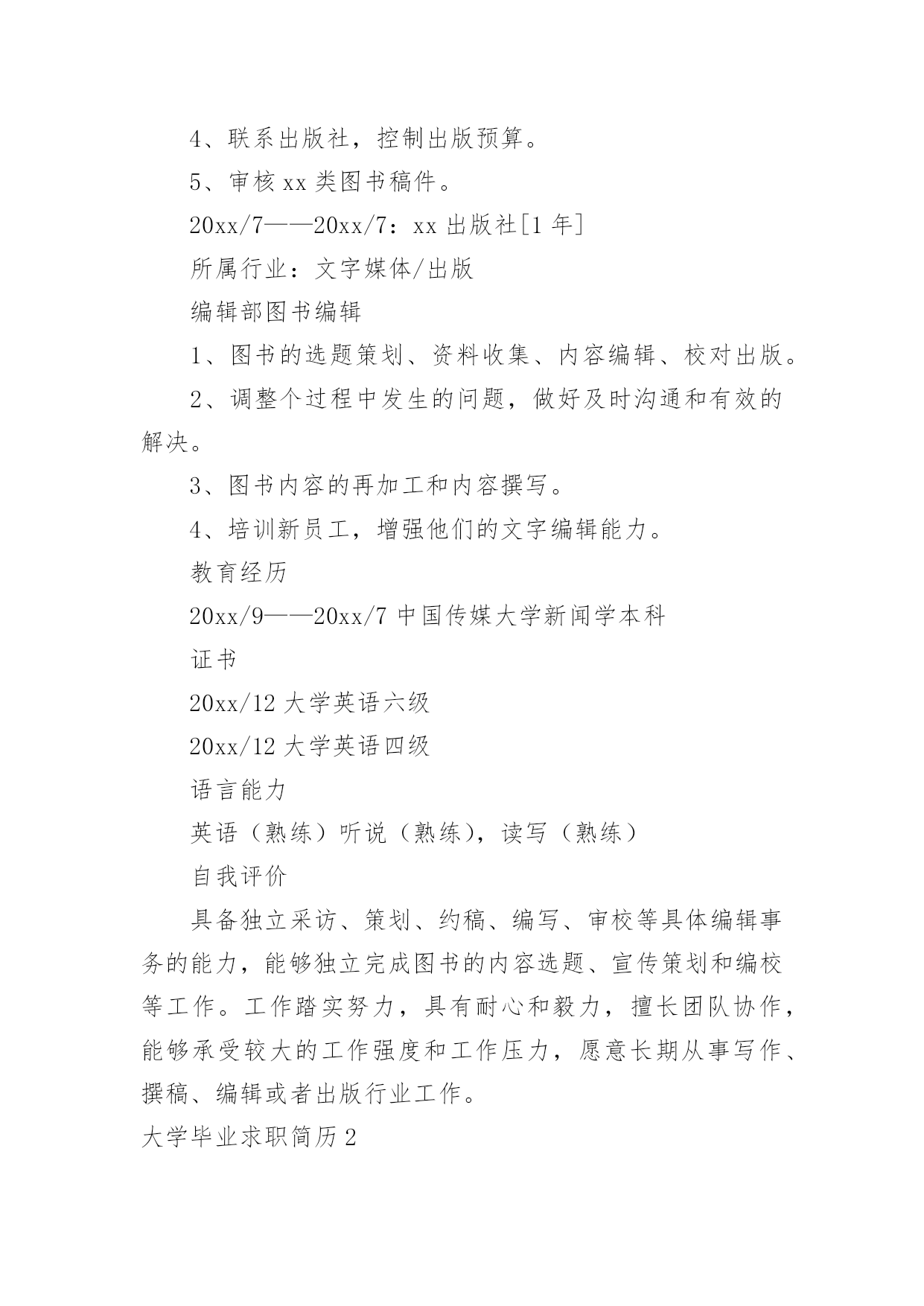 4、联系出版社，控制出版预算。

5、审核 xx 类图书稿件。

20xx/7——20xx/7：xx 出版社[1 年]

所属行业：文字媒体/出版

编辑部图书编辑

1、图书的选题策划、资料收集、内容编辑、校对出版。

2、调整个过程中发生的问题，做好及时沟通和有效的解决。

3、图书内容的再加工和内容撰写。

4、培训新员工，增强他们的文字编辑能力。

教育经历

20xx/9——20xx/7 中国传媒大学新闻学本科

证书

20xx/12 大学英语六级

20xx/12 大学英语四级

语言能力

英语（熟练）听说（熟练），读写（熟练）

自我评价

具备独立采访、策划、约稿、编写、审校等具体编辑事务的能力，能够独立完成图书的内容选题、宣传策划和编校等工作。工作踏实努力，具有耐心和毅力，擅长团队协作，能够承受较大的工作强度和工作压力，愿意长期从事写作、撰稿、编辑或者出版行业工作。

大学毕业求职简历 2